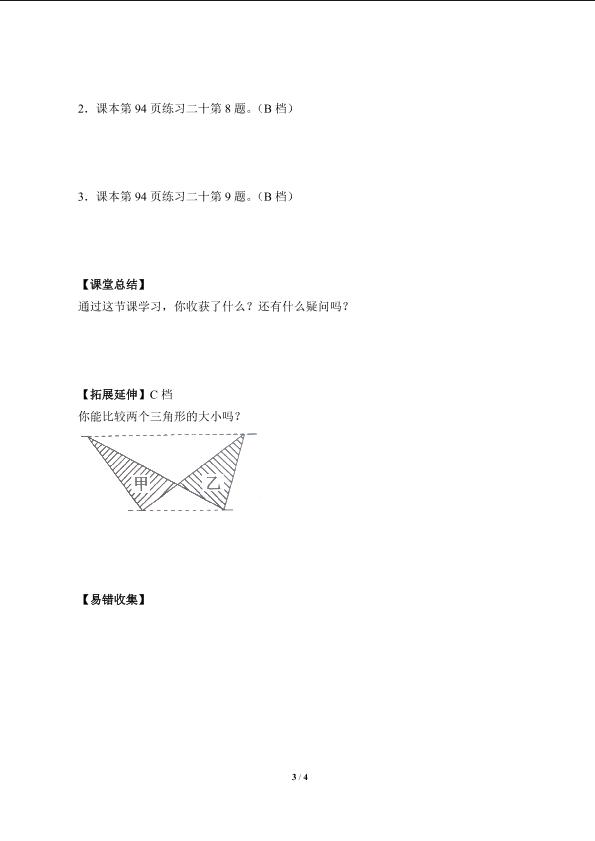 2．课本第94页练习二十第8题。（B档）

3．课本第94页练习二十第9题。（B档）

【课堂总结】
通过这节课学习，你收获了什么？还有什么疑问吗？

【拓展延伸】C档
你能比较两个三角形的大小吗？

甲
乙

【易错收集】

3 / 4